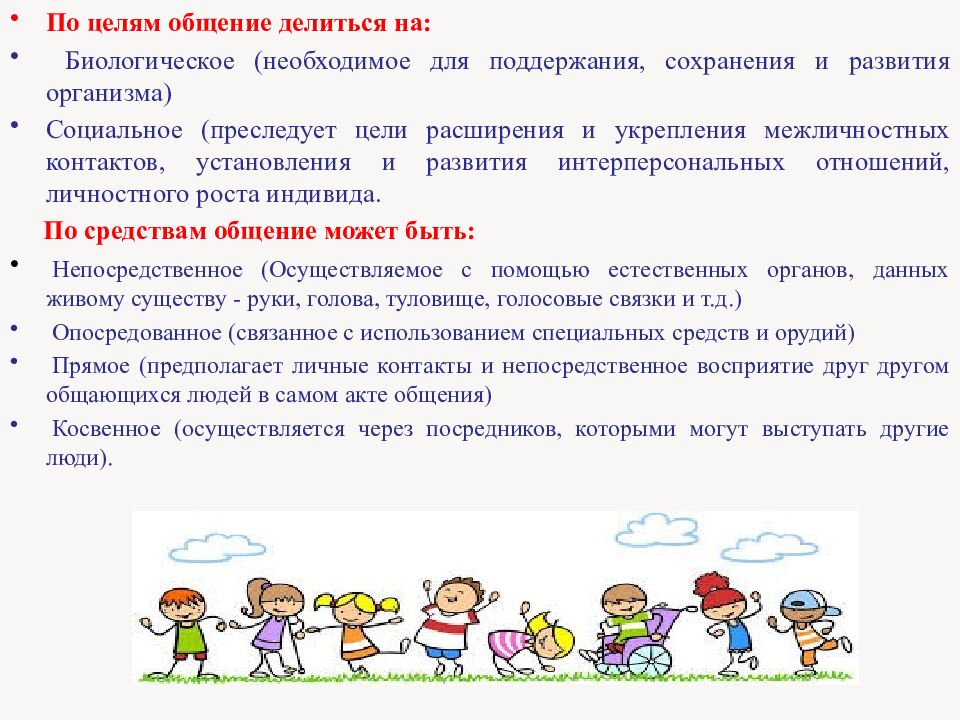 • По целям общение делиться на:

• Биологическое (необходимое для поддержания, сохранения и развития организма)

• Социальное (преследует цели расширения и укрепления межличностных контактов, установления и развития интерперсональных отношений, личностного роста индивида.

По средствам общение может быть:

• Непосредственное (Осуществляемое с помощью естественных органов, данных живому существу - руки, голова, туловище, голосовые связки и т.д.)

• Опосредованное (связанное с использованием специальных средств и орудий)

• Прямое (предполагает личные контакты и непосредственное восприятие друг другом общающихся людей в самом акте общения)

• Косвенное (осуществляется через посредников, которыми могут выступать другие люди).